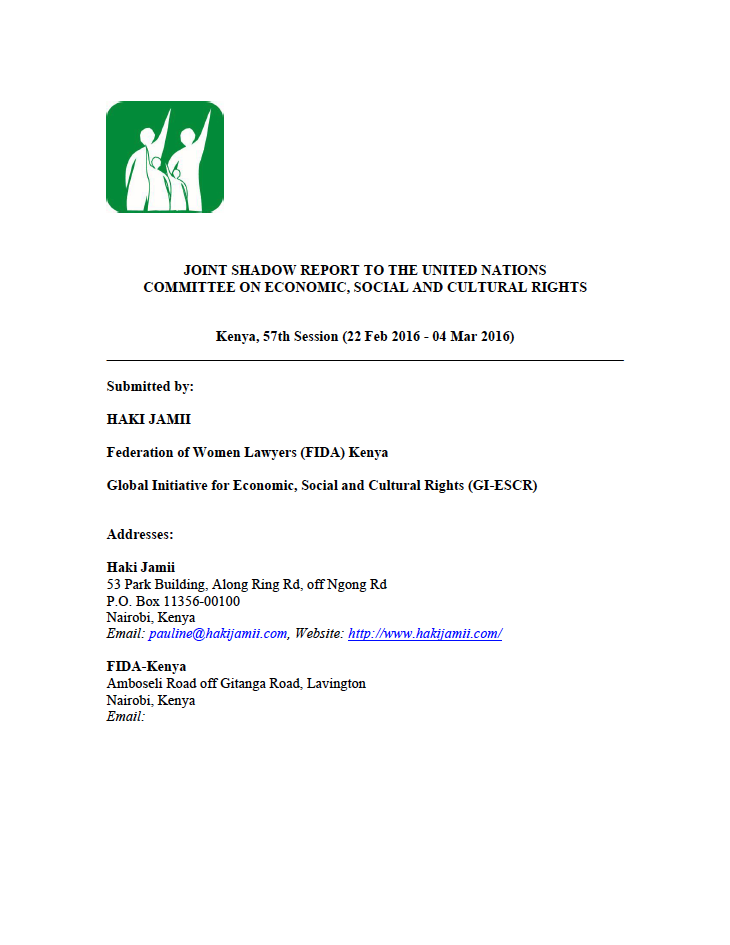 JOINT SHADOW REPORT TO THE UNITED NATIONS
COMMITTEE ON ECONOMIC, SOCIAL AND CULTURAL RIGHTS

Kenya, 57th Session (22 Feb 2016 - 04 Mar 2016)

Submitted by:

HAKI JAMII

Federation of Women Lawyers (FIDA) Kenya

Global Initiative for Economic, Social and Cultural Rights (GI-ESCR)

Addresses:

Haki Jamii
53 Park Building, Along Ring Rd, off Ngong Rd
P.O. Box 11356-00100
Nairobi, Kenya
Email: pauline@hakijamii.com, Website: http://www.hakijamii.com/

FIDA-Kenya
Amboseli Road off Gitanga Road, Lavington
Nairobi, Kenya
Email: